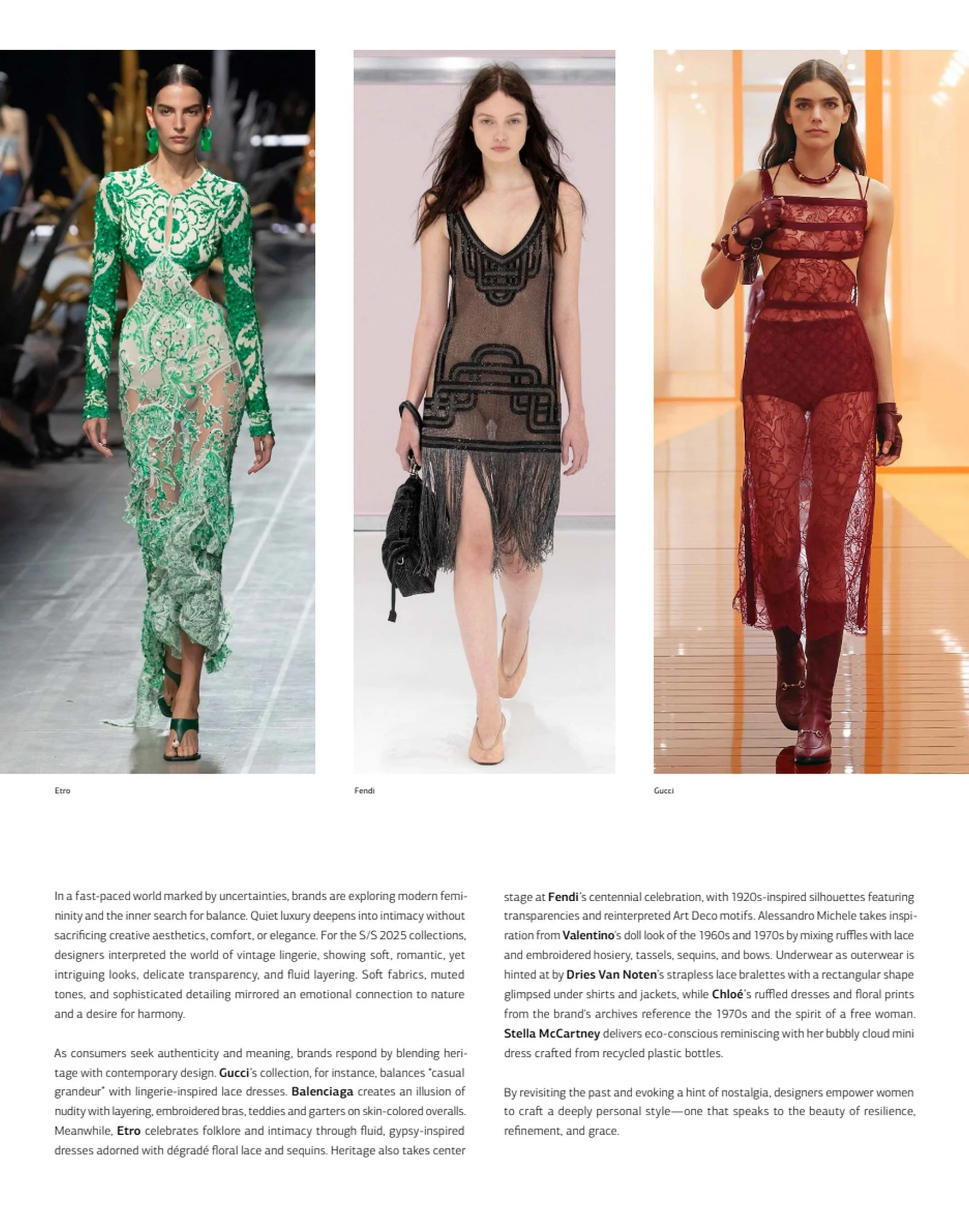 Etro

Fendi

Gucci

In a fast-paced world marked by uncertainties, brands are exploring modern femininity and the inner search for balance. Quiet luxury deepens into intimacy without sacrificing creative aesthetics, comfort, or elegance. For the S/S 2025 collections, designers interpreted the world of vintage lingerie, showing soft, romantic, yet intriguing looks, delicate transparency, and fluid layering. Soft fabrics, muted tones, and sophisticated detailing mirrored an emotional connection to nature and a desire for harmony.

As consumers seek authenticity and meaning, brands respond by blending heritage with contemporary design. Gucci's collection, for instance, balances "casual grandeur" with lingerie-inspired lace dresses. Balenciaga creates an illusion of nudity with layering, embroidered bras, teddies and garters on skin-colored overalls. Meanwhile, Etro celebrates folklore and intimacy through fluid, gypsy-inspired dresses adorned with dégradé floral lace and sequins. Heritage also takes center stage at Fendi's centennial celebration, with 1920s-inspired silhouettes featuring transparencies and reinterpreted Art Deco motifs. Alessandro Michele takes inspiration from Valentino's doll look of the 1960s and 1970s by mixing ruffles with lace and embroidered hosiery, tassels, sequins, and bows. Underwear as outerwear is hinted at by Dries Van Noten's strapless lace bralettes with a rectangular shape glimpsed under shirts and jackets, while Chloé's ruffled dresses and floral prints from the brand's archives reference the 1970s and the spirit of a free woman. Stella McCartney delivers eco-conscious reminiscing with her bubbly cloud mini dress crafted from recycled plastic bottles.

By revisiting the past and evoking a hint of nostalgia, designers empower women to craft a deeply personal style—one that speaks to the beauty of resilience, refinement, and grace.